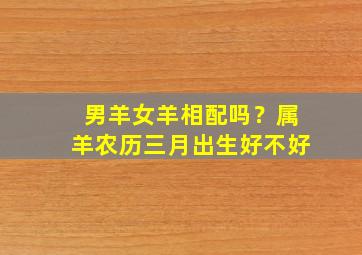 男羊女羊相配吗？属羊农历三月出生好不好